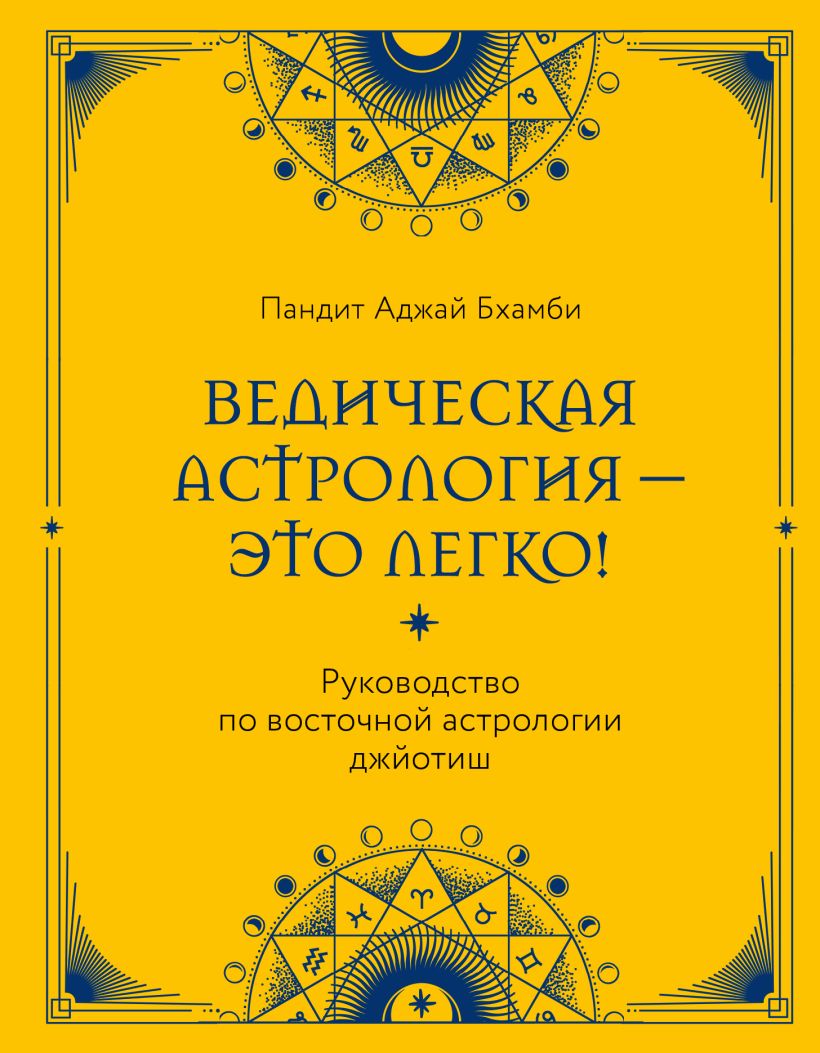 Пандит Аджай Бхамби

ВЕДИЧЕСКАЯ АСТРОЛОГИЯ — ЭТО ЛЕГКО!

Руководство по восточной астрологии джйотиш